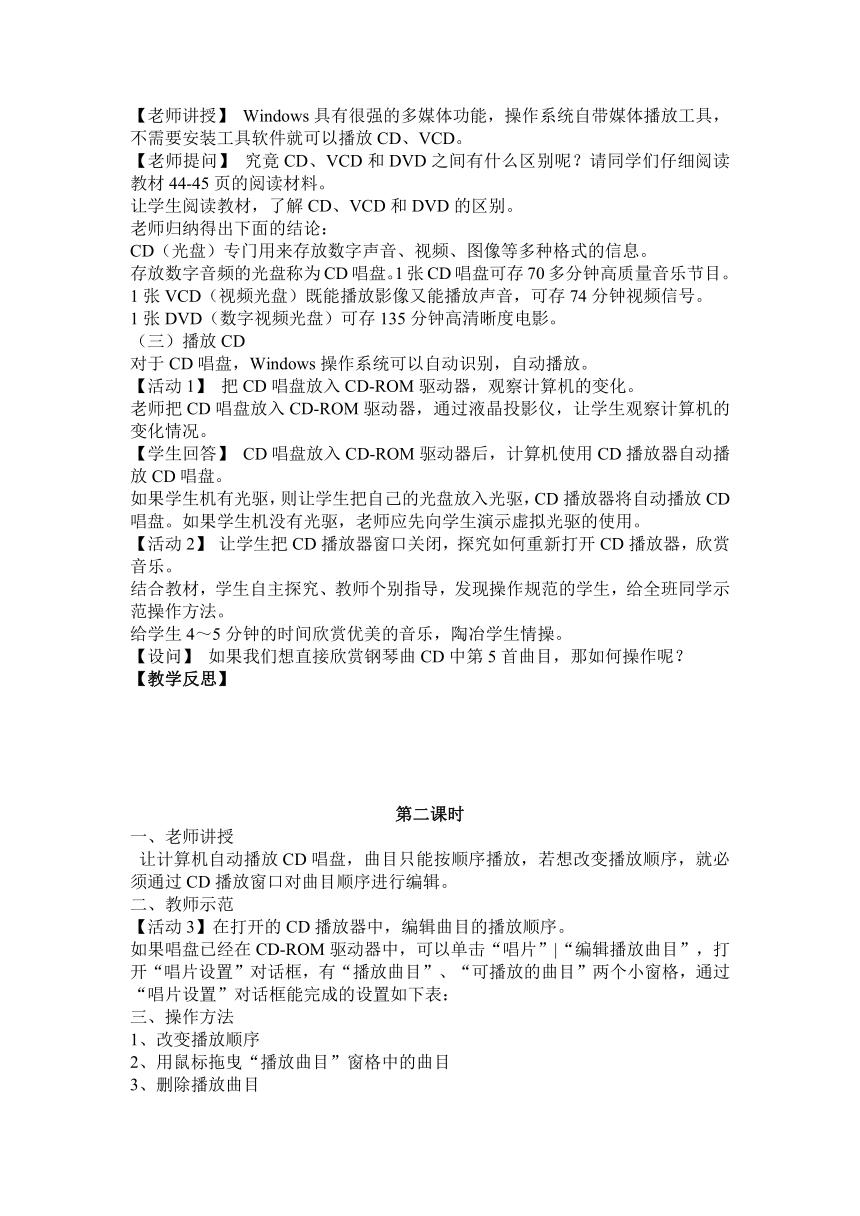 【老师讲授】 Windows 具有很强的多媒体功能，操作系统自带媒体播放工具，不需要安装工具软件就可以播放 CD、VCD。
【老师提问】 究竟 CD、VCD 和 DVD 之间有什么区别呢？请同学们仔细阅读教材 44-45 页的阅读材料。
让学生阅读教材，了解 CD、VCD 和 DVD 的区别。
老师归纳得出下面的结论：
CD（光盘）专门用来存放数字声音、视频、图像等多种格式的信息。
存放数字音频的光盘称为 CD 唱盘。1 张 CD 唱盘可存 70 多分钟高质量音乐节目。
1 张 VCD（视频光盘）既能播放影像又能播放声音，可存 74 分钟视频信号。
1 张 DVD（数字视频光盘）可存 135 分钟高清晰度电影。
（三）播放 CD
对于 CD 唱盘，Windows 操作系统可以自动识别，自动播放。
【活动 1】 把 CD 唱盘放入 CD-ROM 驱动器，观察计算机的变化。
老师把 CD 唱盘放入 CD-ROM 驱动器，通过液晶投影仪，让学生观察计算机的变化情况。
【学生回答】 CD 唱盘放入 CD-ROM 驱动器后，计算机使用 CD 播放器自动播放 CD 唱盘。
如果学生机有光驱，则让学生把自己的光盘放入光驱，CD 播放器将自动播放 CD 唱盘。如果学生机没有光驱，老师应先向学生演示虚拟光驱的使用。
【活动 2】 让学生把 CD 播放器窗口关闭，探究如何重新打开 CD 播放器，欣赏音乐。
结合教材，学生自主探究、教师个别指导，发现操作规范的学生，给全班同学示范操作方法。
给学生 4～5 分钟的时间欣赏优美的音乐，陶冶学生情操。
【设问】 如果我们想直接欣赏钢琴曲 CD 中第 5 首曲目，那如何操作呢？
【教学反思】

第二课时
一、老师讲授
让计算机自动播放 CD 唱盘，曲目只能按顺序播放，若想改变播放顺序，就必须通过 CD 播放窗口对曲目顺序进行编辑。
二、教师示范
【活动 3】在打开的 CD 播放器中，编辑曲目的播放顺序。
如果唱盘已经在 CD-ROM 驱动器中，可以单击“唱片”|“编辑播放曲目”，打开“唱片设置”对话框，有“播放曲目”、“可播放的曲目”两个小窗格，通过“唱片设置”对话框能完成的设置如下表：
三、操作方法
1、改变播放顺序
2、用鼠标拖曳“播放曲目”窗格中的曲目
3、删除播放曲目